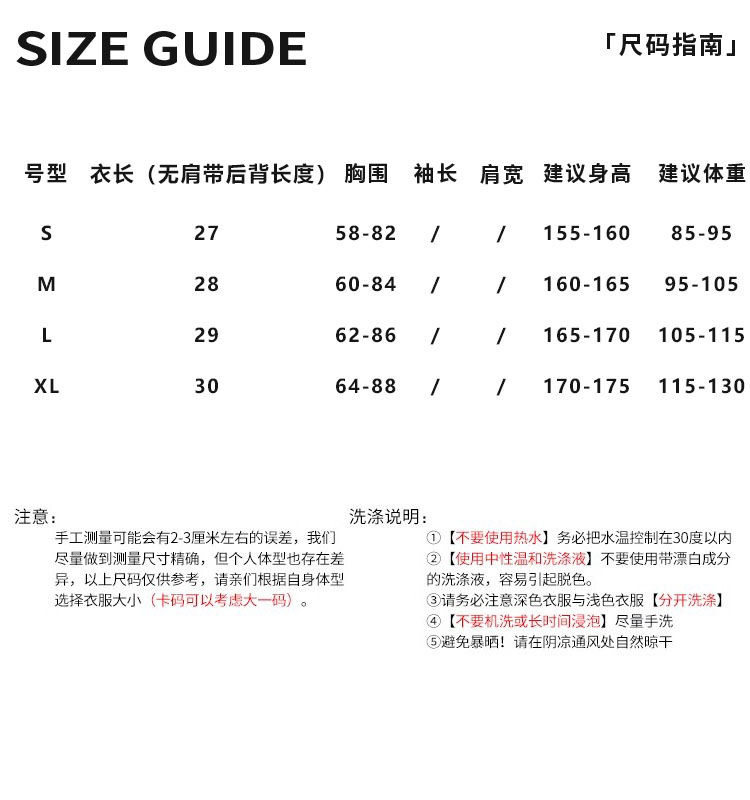 SIZE GUIDE

「尺码指南」

| 号型 | 衣长（无肩带后背长度） | 胸围 | 袖长 | 肩宽 | 建议身高 | 建议体重 |
|---|---|---|---|---|---|---|
| S | 27 | 58-82 | / | / | 155-160 | 85-95 |
| M | 28 | 60-84 | / | / | 160-165 | 95-105 |
| L | 29 | 62-86 | / | / | 165-170 | 105-115 |
| XL | 30 | 64-88 | / | / | 170-175 | 115-130 |

注意：
手工测量可能会有2-3厘米左右的误差，我们尽量做到测量尺寸精确，但个人体型也存在差异，以上尺码仅供参考，请亲们根据自身体型选择衣服大小（卡码可以考虑大一码）。

洗涤说明：
①【不要使用热水】务必把水温控制在30度以内
②【使用中性温和洗涤液】不要使用带漂白成分的洗涤液，容易引起脱色。
③请务必注意深色衣服与浅色衣服【分开洗涤】
④【不要机洗或长时间浸泡】尽量手洗
⑤避免暴晒！请在阴凉通风处自然晾干